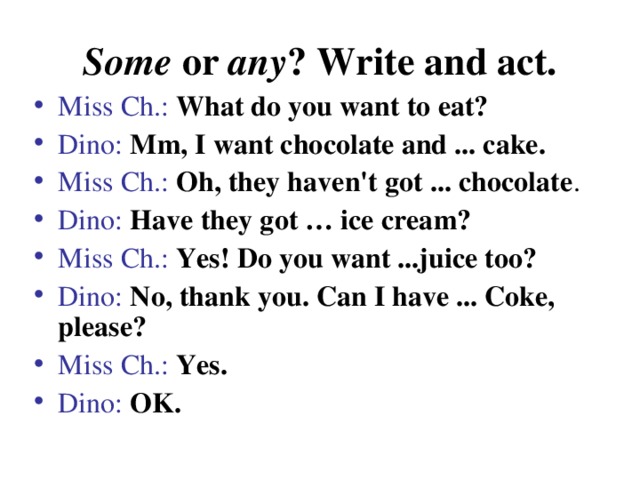 Some or any? Write and act.

• Miss Ch.: What do you want to eat?
• Dino: Mm, I want chocolate and ... cake.
• Miss Ch.: Oh, they haven't got ... chocolate.
• Dino: Have they got … ice cream?
• Miss Ch.: Yes! Do you want ...juice too?
• Dino: No, thank you. Can I have ... Coke, please?
• Miss Ch.: Yes.
• Dino: OK.